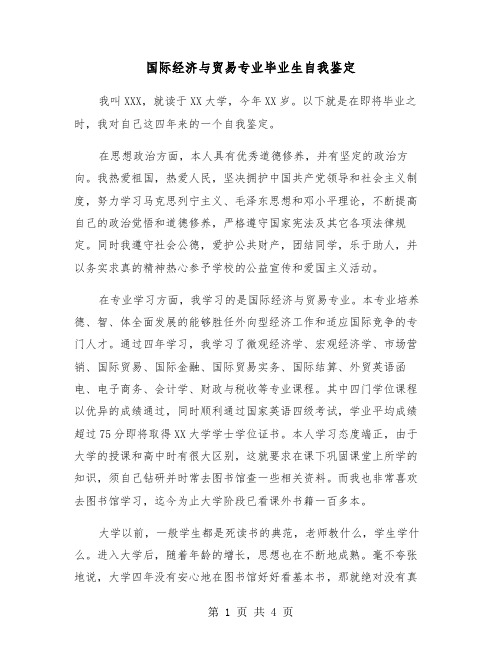 国际经济与贸易专业毕业生自我鉴定

我叫XXX，就读于XX大学，今年XX岁。以下就是在即将毕业之时，我对自己这四年来的一个自我鉴定。

在思想政治方面，本人具有优秀道德修养，并有坚定的政治方向。我热爱祖国，热爱人民，坚决拥护中国共产党领导和社会主义制度，努力学习马克思列宁主义、毛泽东思想和邓小平理论，不断提高自己的政治觉悟和道德修养，严格遵守国家宪法及其它各项法律规定。同时我遵守社会公德，爱护公共财产，团结同学，乐于助人，并以务实求真的精神热心参予学校的公益宣传和爱国主义活动。

在专业学习方面，我学习的是国际经济与贸易专业。本专业培养德、智、体全面发展的能够胜任外向型经济工作和适应国际竞争的专门人才。通过四年学习，我学习了微观经济学、宏观经济学、市场营销、国际贸易、国际金融、国际贸易实务、国际结算、外贸英语函电、电子商务、会计学、财政与税收等专业课程。其中四门学位课程以优异的成绩通过，同时顺利通过国家英语四级考试，学业平均成绩超过75分即将取得XX大学学士学位证书。本人学习态度端正，由于大学的授课和高中时有很大区别，这就要求在课下巩固课堂上所学的知识，须自己钻研并时常去图书馆查一些相关资料。而我也非常喜欢去图书馆学习，迄今为止大学阶段已看课外书籍一百多本。

大学以前，一般学生都是死读书的典范，老师教什么，学生学什么。进入大学后，随着年龄的增长，思想也在不断地成熟。毫不夸张地说，大学四年没有安心地在图书馆好好看基本书，那就绝对没有真

第 1 页 共 4 页